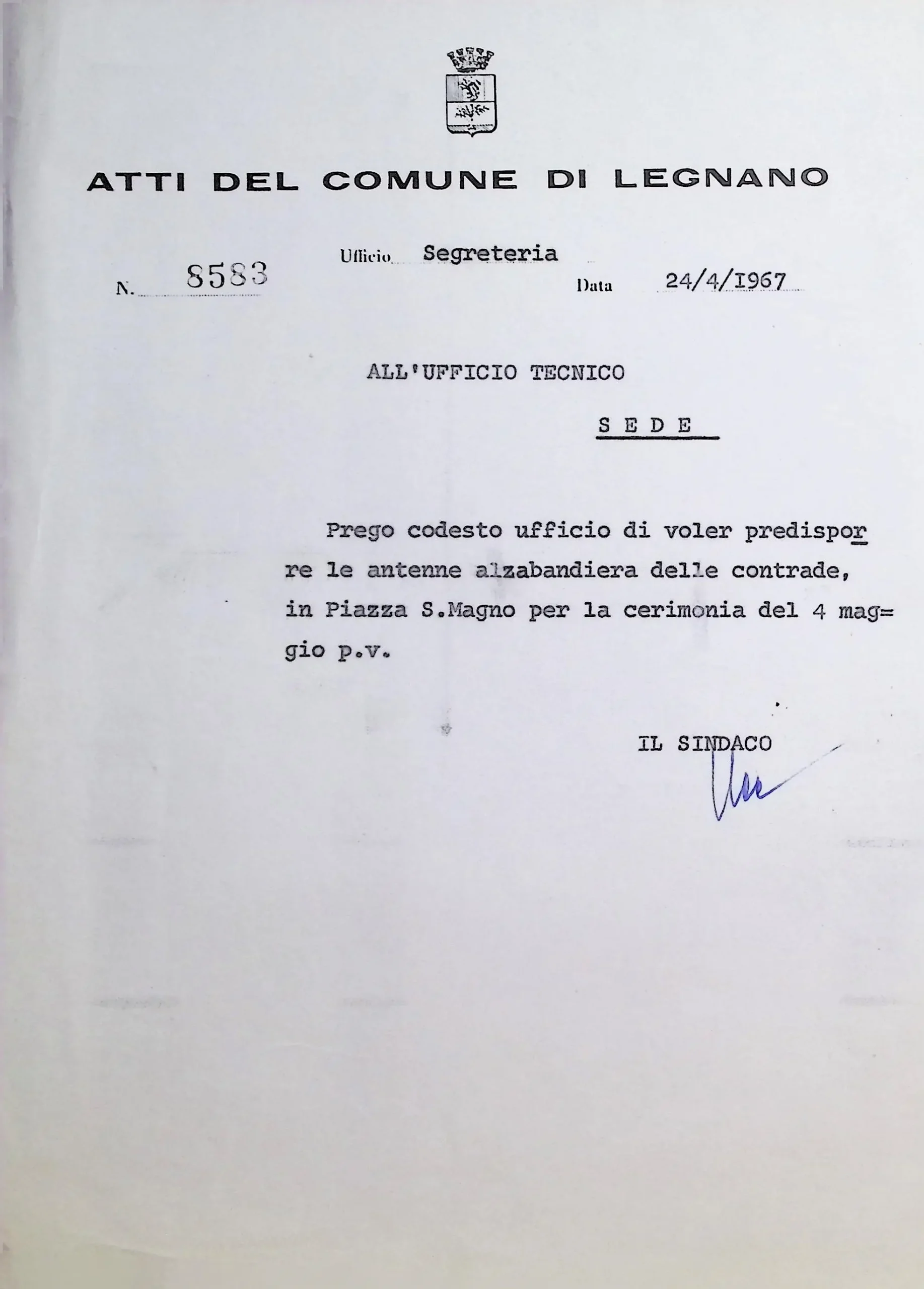 ATTI DEL COMUNE DI LEGNANO

N. 8583

Ufficio Segreteria

Data 24/4/1967

ALL'UFFICIO TECNICO

S E D E

Prego codesto ufficio di voler predisporre le antenne alzabandiera delle contrade, in Piazza S.Magno per la cerimonia del 4 maggio p.v.

IL SINDACO